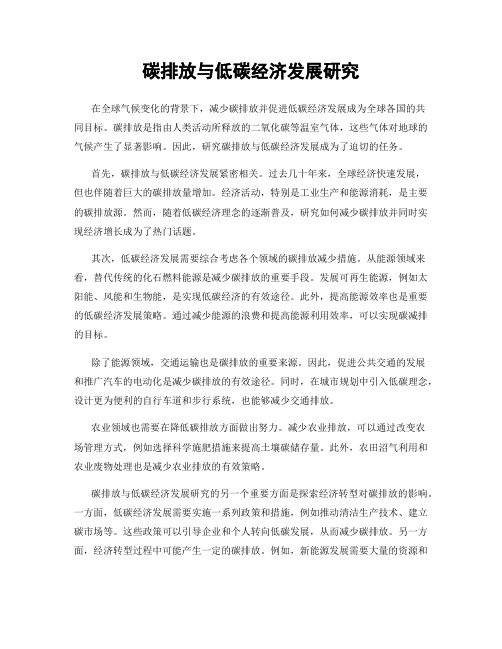 碳排放与低碳经济发展研究

在全球气候变化的背景下，减少碳排放并促进低碳经济发展成为全球各国的共同目标。碳排放是指由人类活动所释放的二氧化碳等温室气体，这些气体对地球的气候产生了显著影响。因此，研究碳排放与低碳经济发展成为了迫切的任务。

首先，碳排放与低碳经济发展紧密相关。过去几十年来，全球经济快速发展，但也伴随着巨大的碳排放量增加。经济活动，特别是工业生产和能源消耗，是主要的碳排放源。然而，随着低碳经济理念的逐渐普及，研究如何减少碳排放并同时实现经济增长成为了热门话题。

其次，低碳经济发展需要综合考虑各个领域的碳排放减少措施。从能源领域来看，替代传统的化石燃料能源是减少碳排放的重要手段。发展可再生能源，例如太阳能、风能和生物能，是实现低碳经济的有效途径。此外，提高能源效率也是重要的低碳经济发展策略。通过减少能源的浪费和提高能源利用效率，可以实现碳减排的目标。

除了能源领域，交通运输也是碳排放的重要来源。因此，促进公共交通的发展和推广汽车的电动化是减少碳排放的有效途径。同时，在城市规划中引入低碳理念，设计更为便利的自行车道和步行系统，也能够减少交通排放。

农业领域也需要在降低碳排放方面做出努力。减少农业排放，可以通过改变农场管理方式，例如选择科学施肥措施来提高土壤碳储存量。此外，农田沼气利用和农业废物处理也是减少农业排放的有效策略。

碳排放与低碳经济发展研究的另一个重要方面是探索经济转型对碳排放的影响。一方面，低碳经济发展需要实施一系列政策和措施，例如推动清洁生产技术、建立碳市场等。这些政策可以引导企业和个人转向低碳发展，从而减少碳排放。另一方面，经济转型过程中可能产生一定的碳排放。例如，新能源发展需要大量的资源和